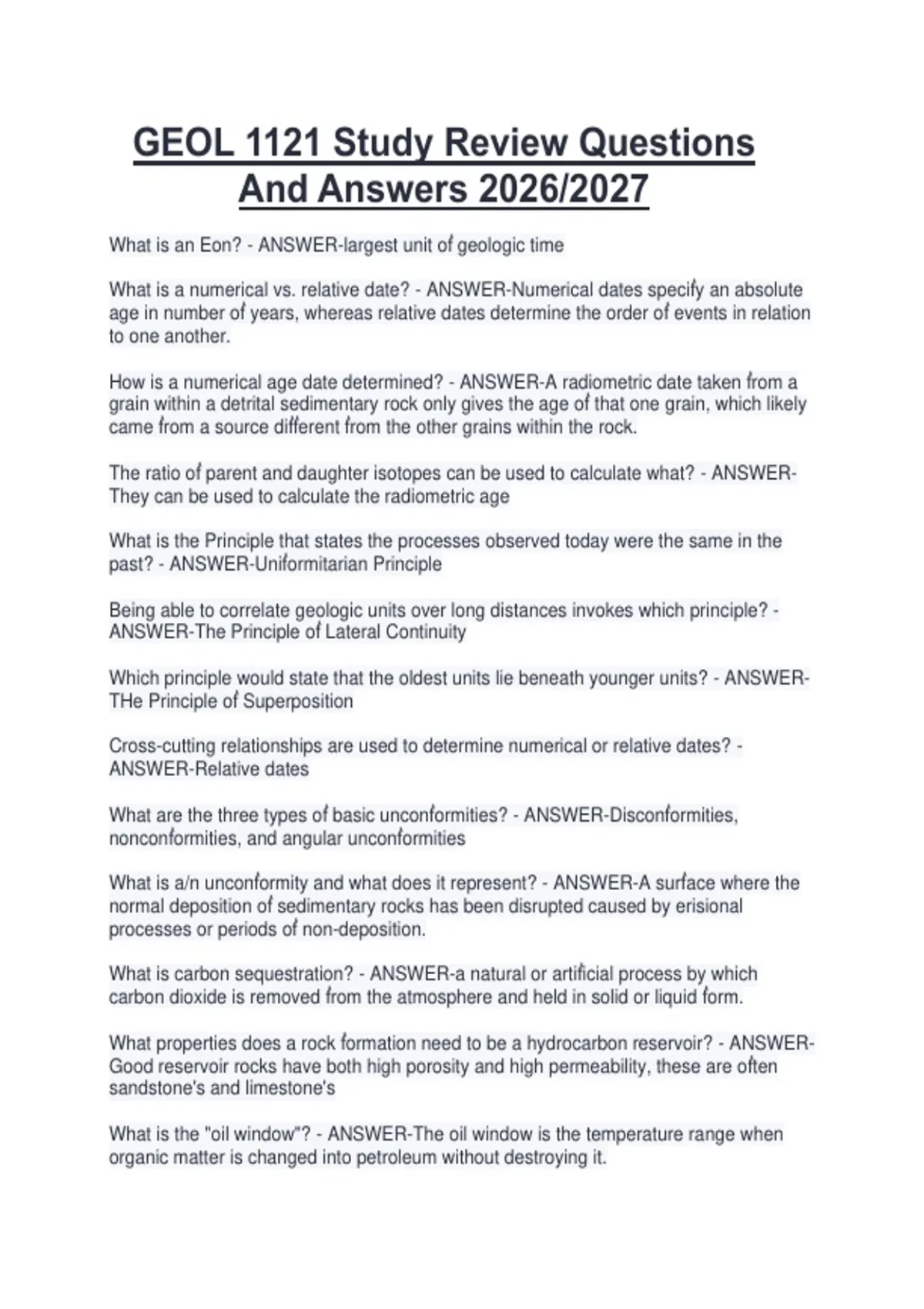 GEOL 1121 Study Review Questions And Answers 2026/2027

What is an Eon? - ANSWER-largest unit of geologic time

What is a numerical vs. relative date? - ANSWER-Numerical dates specify an absolute age in number of years, whereas relative dates determine the order of events in relation to one another.

How is a numerical age date determined? - ANSWER-A radiometric date taken from a grain within a detrital sedimentary rock only gives the age of that one grain, which likely came from a source different from the other grains within the rock.

The ratio of parent and daughter isotopes can be used to calculate what? - ANSWER-They can be used to calculate the radiometric age

What is the Principle that states the processes observed today were the same in the past? - ANSWER-Uniformitarian Principle

Being able to correlate geologic units over long distances invokes which principle? - ANSWER-The Principle of Lateral Continuity

Which principle would state that the oldest units lie beneath younger units? - ANSWER-THe Principle of Superposition

Cross-cutting relationships are used to determine numerical or relative dates? - ANSWER-Relative dates

What are the three types of basic unconformities? - ANSWER-Disconformities, nonconformities, and angular unconformities

What is a/n unconformity and what does it represent? - ANSWER-A surface where the normal deposition of sedimentary rocks has been disrupted caused by erisional processes or periods of non-deposition.

What is carbon sequestration? - ANSWER-a natural or artificial process by which carbon dioxide is removed from the atmosphere and held in solid or liquid form.

What properties does a rock formation need to be a hydrocarbon reservoir? - ANSWER-Good reservoir rocks have both high porosity and high permeability, these are often sandstone's and limestone's

What is the "oil window"? - ANSWER-The oil window is the temperature range when organic matter is changed into petroleum without destroying it.